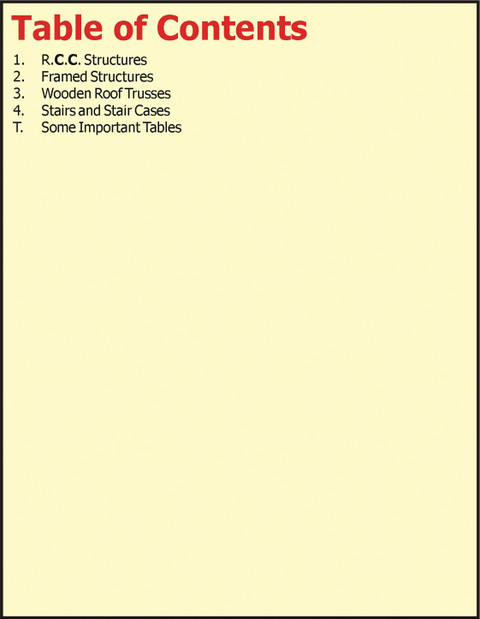 Table of Contents

1. R.C.C. Structures
2. Framed Structures
3. Wooden Roof Trusses
4. Stairs and Stair Cases
T. Some Important Tables